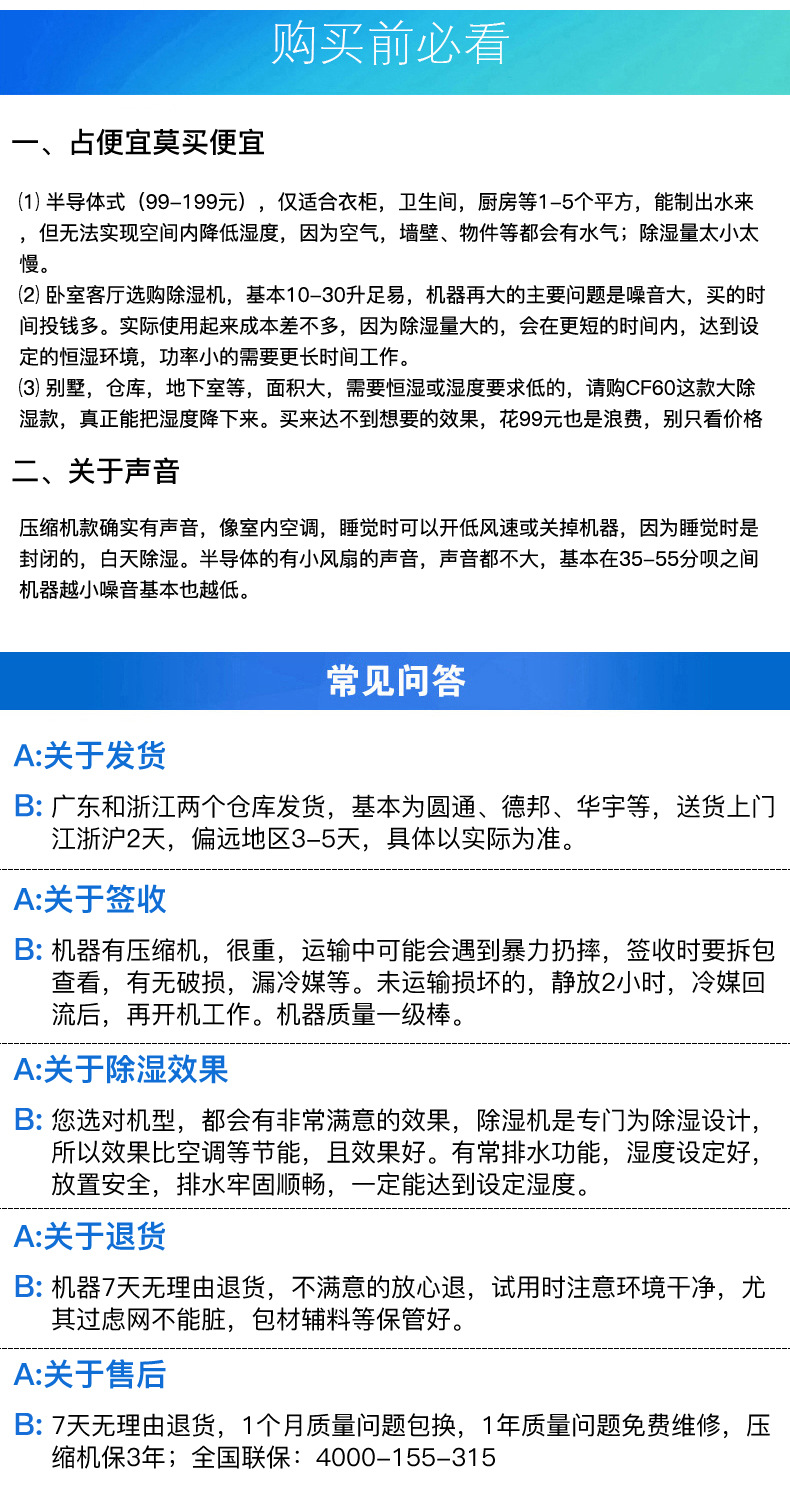 购买前必看

一、占便宜莫买便宜

⑴半导体式（99-199元），仅适合衣柜，卫生间，厨房等1-5个平方，能制出水来，但无法实现空间内降低湿度，因为空气，墙壁、物件等都会有水气；除湿量太小太慢。
⑵卧室客厅选购除湿机，基本10-30升足易，机器再大的主要问题是噪音大，买的时间投钱多。实际使用起来成本差不多，因为除湿量大的，会在更短的时间内，达到设定的恒湿环境，功率小的需要更长时间工作。
⑶别墅，仓库，地下室等，面积大，需要恒湿或湿度要求低的，请购CF60这款大除湿款，真正能把湿度降下来。买来达不到想要的效果，花99元也是浪费，别只看价格

二、关于声音

压缩机款确实有声音，像室内空调，睡觉时可以开低风速或关掉机器，因为睡觉时是封闭的，白天除湿。半导体的有小风扇的声音，声音都不大，基本在35-55分呗之间机器越小噪音基本也越低。

常见问答

A:关于发货

B:广东和浙江两个仓库发货，基本为圆通、德邦、华宇等，送货上门江浙沪2天，偏远地区3-5天，具体以实际为准。

A:关于签收

B:机器有压缩机，很重，运输中可能会遇到暴力扔摔，签收时要拆包查看，有无破损，漏冷媒等。未运输损坏的，静放2小时，冷媒回流后，再开机工作。机器质量一级棒。

A:关于除湿效果

B:您选对机型，都会有非常满意的效果，除湿机是专门为除湿设计，所以效果比空调等节能，且效果好。有常排水功能，湿度设定好，放置安全，排水牢固顺畅，一定能达到设定湿度。

A:关于退货

B:机器7天无理由退货，不满意的放心退，试用时注意环境干净，尤其过虑网不能脏，包材辅料等保管好。

A:关于售后

B:7天无理由退货，1个月质量问题包换，1年质量问题免费维修，压缩机保3年；全国联保：4000-155-315